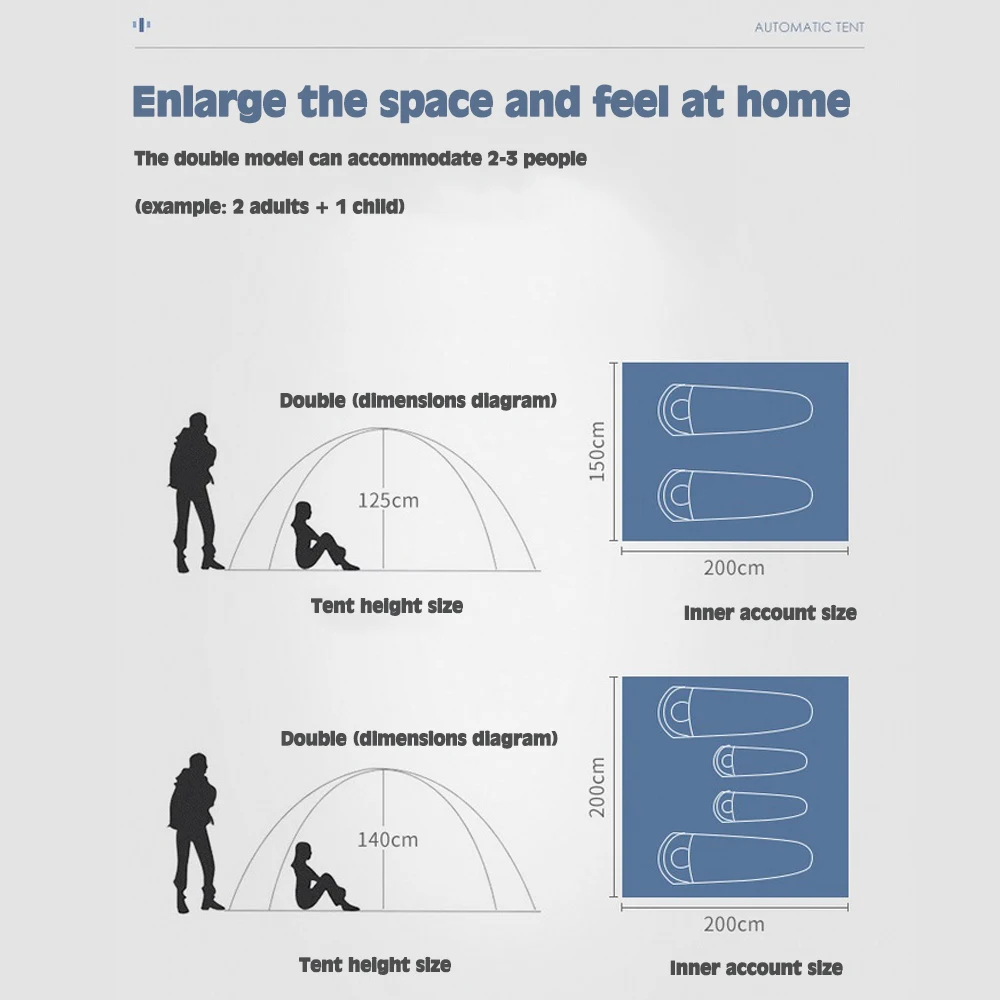 AUTOMATIC TENT

Enlarge the space and feel at home

The double model can accommodate 2-3 people

(example: 2 adults + 1 child)

Double (dimensions diagram)

125cm

Tent height size

150cm

200cm

Inner account size

Double (dimensions diagram)

140cm

Tent height size

200cm

200cm

Inner account size